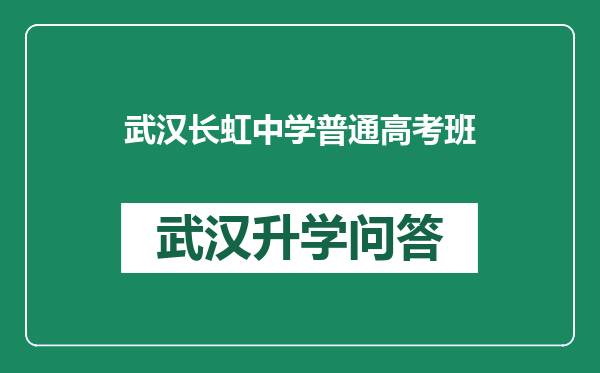 武汉长虹中学普通高考班

武汉升学问答